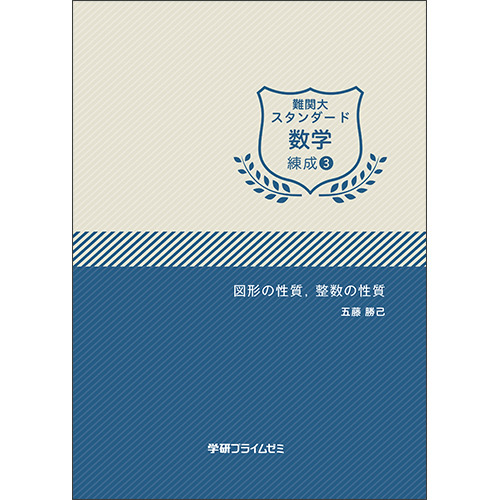 難関大
スタンダード
数学
練成③

図形の性質，整数の性質
五藤 勝己

学研プライムゼミ